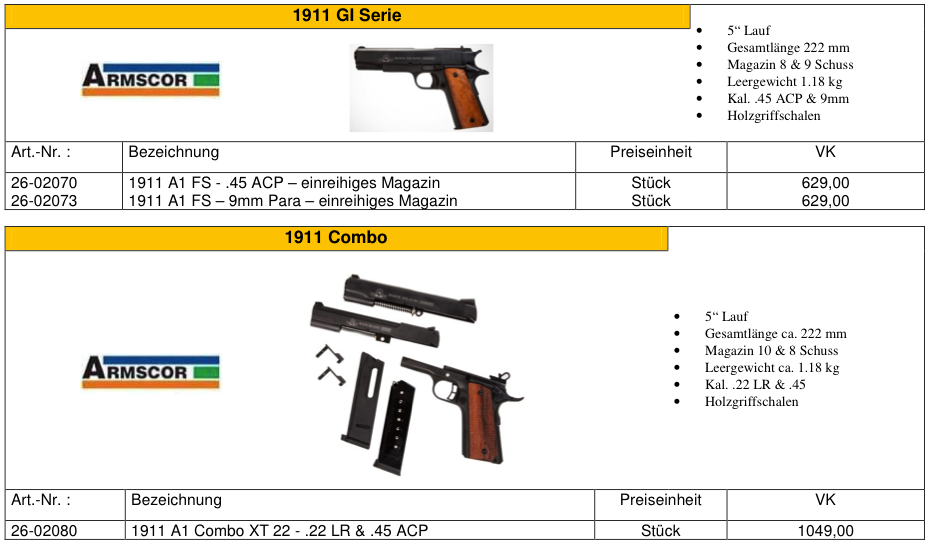 1911 GI Serie

ARMSCOR

- 5“ Lauf
- Gesamtlänge 222 mm
- Magazin 8 & 9 Schuss
- Leergewicht 1.18 kg
- Kal. .45 ACP & 9mm
- Holzgriffschalen

| Art.-Nr. : | Bezeichnung | Preiseinheit | VK |
|---|---|---|---|
| 26-02070 | 1911 A1 FS - .45 ACP – einreihiges Magazin | Stück | 629,00 |
| 26-02073 | 1911 A1 FS – 9mm Para – einreihiges Magazin | Stück | 629,00 |

1911 Combo

ARMSCOR

- 5“ Lauf
- Gesamtlänge ca. 222 mm
- Magazin 10 & 8 Schuss
- Leergewicht ca. 1.18 kg
- Kal. .22 LR & .45
- Holzgriffschalen

| Art.-Nr. : | Bezeichnung | Preiseinheit | VK |
|---|---|---|---|
| 26-02080 | 1911 A1 Combo XT 22 - .22 LR & .45 ACP | Stück | 1049,00 |